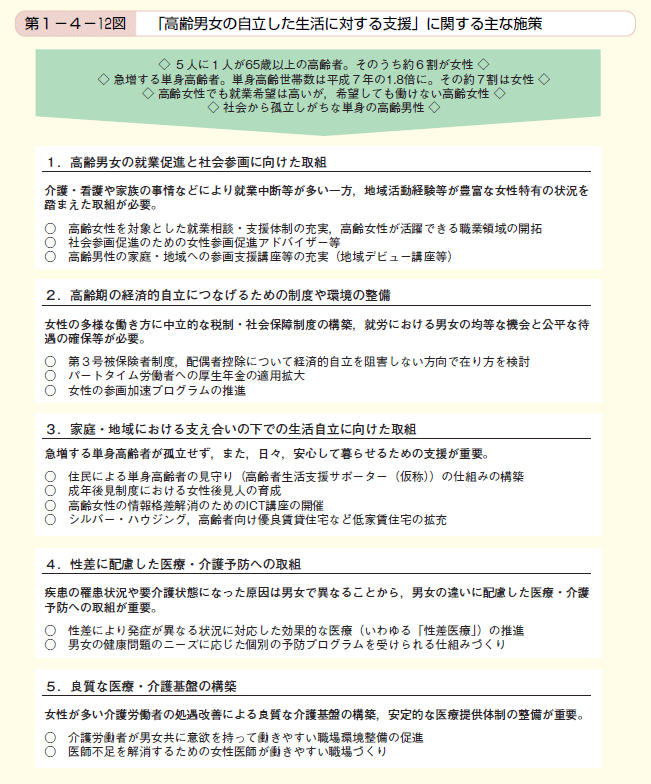 第1－4－12図　「高齢男女の自立した生活に対する支援」に関する主な施策

◇ 5人に1人が65歳以上の高齢者。そのうち約6割が女性 ◇
◇ 急増する単身高齢者。単身高齢世帯数は平成7年の1.8倍に。その約7割は女性 ◇
◇ 高齢女性でも就業希望は高いが，希望しても働けない高齢女性 ◇
◇ 社会から孤立しがちな単身の高齢男性 ◇

1．高齢男女の就業促進と社会参画に向けた取組

介護・看護や家族の事情などにより就業中断等が多い一方，地域活動経験等が豊富な女性特有の状況を踏まえた取組が必要。

○　高齢女性を対象とした就業相談・支援体制の充実，高齢女性が活躍できる職業領域の開拓
○　社会参画促進のための女性参画促進アドバイザー等
○　高齢男性の家庭・地域への参画支援講座等の充実（地域デビュー講座等）

2．高齢期の経済的自立につなげるための制度や環境の整備

女性の多様な働き方に中立的な税制・社会保障制度の構築，就労における男女の均等な機会と公平な待遇の確保等が必要。

○　第3号被保険者制度，配偶者控除について経済的自立を阻害しない方向で在り方を検討
○　パートタイム労働者への厚生年金の適用拡大
○　女性の参画加速プログラムの推進

3．家庭・地域における支え合いの下での生活自立に向けた取組

急増する単身高齢者が孤立せず，また，日々，安心して暮らせるための支援が重要。

○　住民による単身高齢者の見守り（高齢者生活支援サポーター（仮称））の仕組みの構築
○　成年後見制度における女性後見人の育成
○　高齢女性の情報格差解消のためのICT講座の開催
○　シルバー・ハウジング，高齢者向け優良賃貸住宅など低家賃住宅の拡充

4．性差に配慮した医療・介護予防への取組

疾患の罹患状況や要介護状態になった原因は男女で異なることから，男女の違いに配慮した医療・介護予防への取組が重要。

○　性差により発症が異なる状況に対応した効果的な医療（いわゆる「性差医療」）の推進
○　男女の健康問題のニーズに応じた個別の予防プログラムを受けられる仕組みづくり

5．良質な医療・介護基盤の構築

女性が多い介護労働者の処遇改善による良質な介護基盤の構築，安定的な医療提供体制の整備が重要。

○　介護労働者が男女共に意欲を持って働きやすい職場環境整備の促進
○　医師不足を解消するための女性医師が働きやすい職場づくり